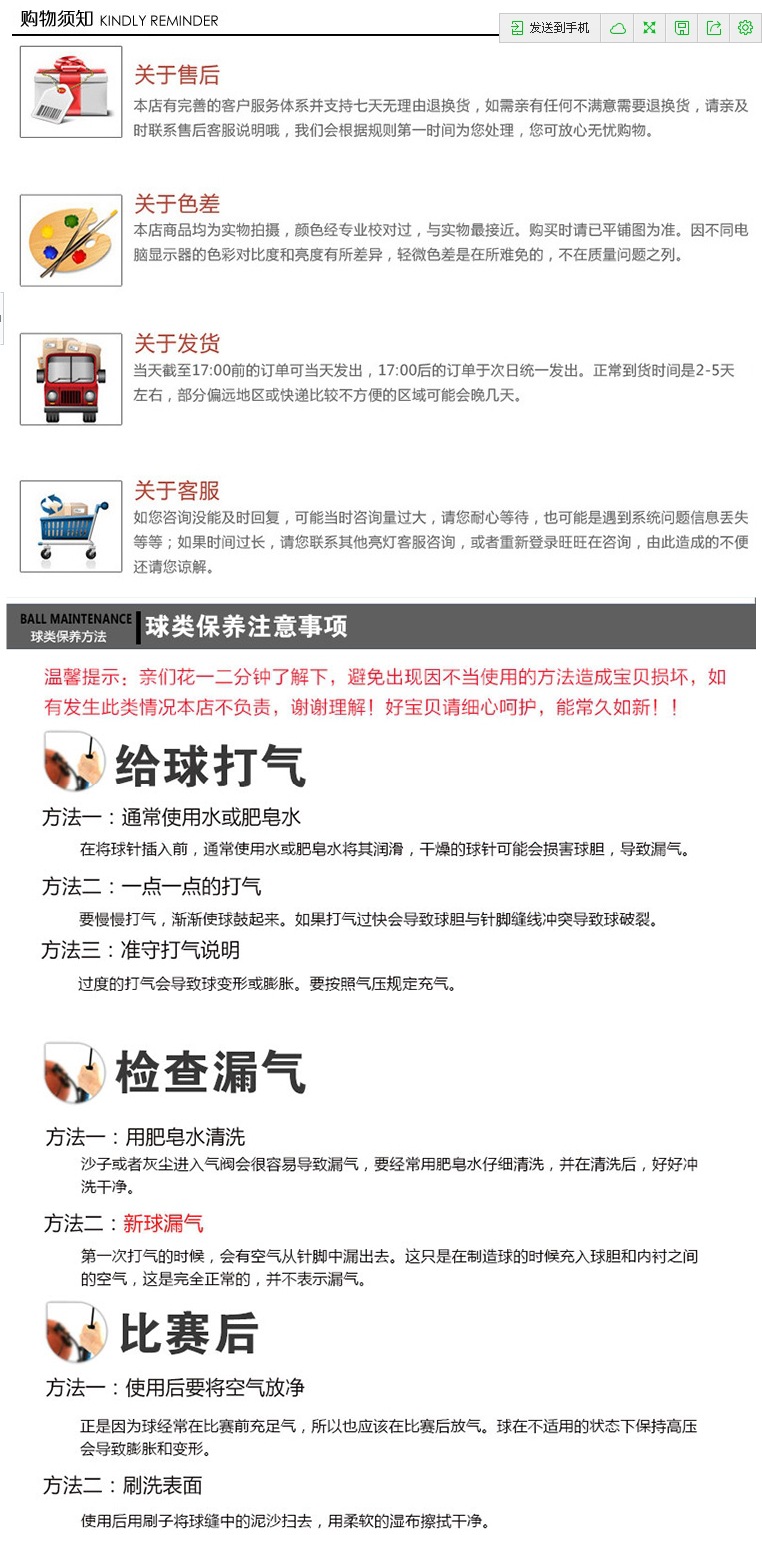 购物须知 KINDLY REMINDER

发送到手机

关于售后
本店有完善的客户服务体系并支持七天无理由退换货，如需亲有任何不满意需要退换货，请亲及时联系售后客服说明哦，我们会根据规则第一时间为您处理，您可放心无忧购物。

关于色差
本店商品均为实物拍摄，颜色经专业校对过，与实物最接近。购买时请已平铺图为准。因不同电脑显示器的色彩对比度和亮度有所差异，轻微色差是在所难免的，不在质量问题之列。

关于发货
当天截至17:00前的订单可当天发出，17:00后的订单于次日统一发出。正常到货时间是2-5天左右，部分偏远地区或快递比较不方便的区域可能会晚几天。

关于客服
如您咨询没能及时回复，可能当时咨询量过大，请您耐心等待，也可能是遇到系统问题信息丢失等等；如果时间过长，请您联系其他亮灯客服咨询，或者重新登录旺旺在咨询，由此造成的不便还请您谅解。

BALL MAINTENANCE
球类保养方法
球类保养注意事项

温馨提示：亲们花一二分钟了解下，避免出现因不当使用的方法造成宝贝损坏，如有发生此类情况本店不负责，谢谢理解！好宝贝请细心呵护，能常久如新！！

给球打气
方法一：通常使用水或肥皂水
在将球针插入前，通常使用水或肥皂水将其润滑，干燥的球针可能会损害球胆，导致漏气。
方法二：一点一点的打气
要慢慢打气，渐渐使球鼓起来。如果打气过快会导致球胆与针脚缝线冲突导致球破裂。
方法三：准守打气说明
过度的打气会导致球变形或膨胀。要按照气压规定充气。

检查漏气
方法一：用肥皂水清洗
沙子或者灰尘进入气阀会很容易导致漏气，要经常用肥皂水仔细清洗，并在清洗后，好好冲洗干净。
方法二：新球漏气
第一次打气的时候，会有空气从针脚中漏出去。这只是在制造球的时候充入球胆和内衬之间的空气，这是完全正常的，并不表示漏气。

比赛后
方法一：使用后要将空气放净
正是因为球经常在比赛前充足气，所以也应该在比赛后放气。球在不适用的状态下保持高压会导致膨胀和变形。
方法二：刷洗表面
使用后用刷子将球缝中的泥沙扫去，用柔软的湿布擦拭干净。